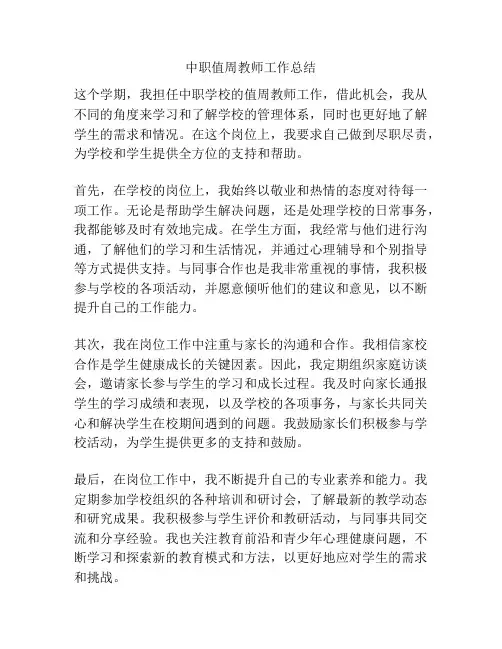 中职值周教师工作总结

这个学期，我担任中职学校的值周教师工作，借此机会，我从不同的角度来学习和了解学校的管理体系，同时也更好地了解学生的需求和情况。在这个岗位上，我要求自己做到尽职尽责，为学校和学生提供全方位的支持和帮助。

首先，在学校的岗位上，我始终以敬业和热情的态度对待每一项工作。无论是帮助学生解决问题，还是处理学校的日常事务，我都能够及时有效地完成。在学生方面，我经常与他们进行沟通，了解他们的学习和生活情况，并通过心理辅导和个别指导等方式提供支持。与同事合作也是我非常重视的事情，我积极参与学校的各项活动，并愿意倾听他们的建议和意见，以不断提升自己的工作能力。

其次，我在岗位工作中注重与家长的沟通和合作。我相信家校合作是学生健康成长的关键因素。因此，我定期组织家庭访谈会，邀请家长参与学生的学习和成长过程。我及时向家长通报学生的学习成绩和表现，以及学校的各项事务，与家长共同关心和解决学生在校期间遇到的问题。我鼓励家长们积极参与学校活动，为学生提供更多的支持和鼓励。

最后，在岗位工作中，我不断提升自己的专业素养和能力。我定期参加学校组织的各种培训和研讨会，了解最新的教学动态和研究成果。我积极参与学生评价和教研活动，与同事共同交流和分享经验。我也关注教育前沿和青少年心理健康问题，不断学习和探索新的教育模式和方法，以更好地应对学生的需求和挑战。